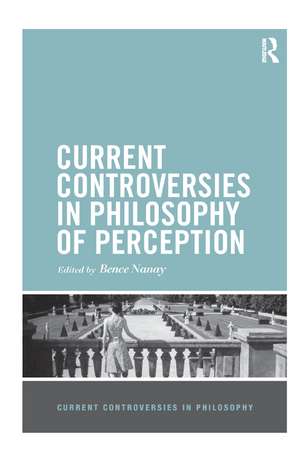 R

CURRENT CONTROVERSIES IN PHILOSOPHY OF PERCEPTION

Edited by Bence Nanay

CURRENT CONTROVERSIES IN PHILOSOPHY